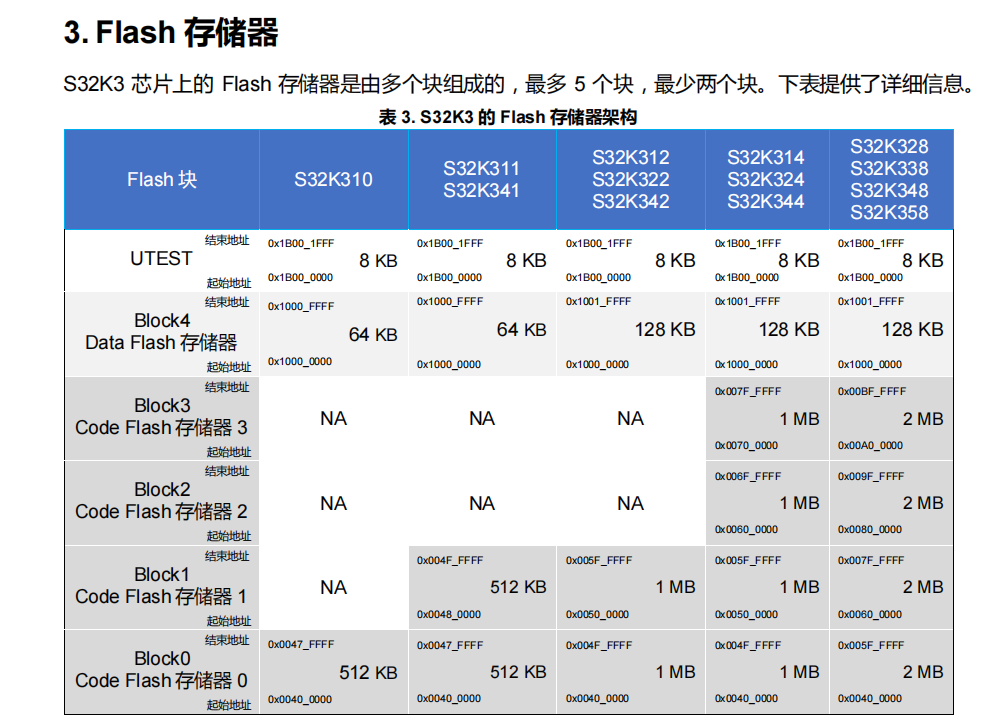 3. Flash 存储器

S32K3 芯片上的 Flash 存储器是由多个块组成的，最多 5 个块，最少两个块。下表提供了详细信息。

表 3. S32K3 的 Flash 存储器架构

| Flash 块 | S32K310 | S32K311 S32K341 | S32K312 S32K322 S32K342 | S32K314 S32K324 S32K344 | S32K328 S32K338 S32K348 S32K358 |
|---|---|---|---|---|---|
| 结束地址 UTEST 起始地址 | 0x1B00_1FFF 8 KB 0x1B00_0000 | 0x1B00_1FFF 8 KB 0x1B00_0000 | 0x1B00_1FFF 8 KB 0x1B00_0000 | 0x1B00_1FFF 8 KB 0x1B00_0000 | 0x1B00_1FFF 8 KB 0x1B00_0000 |
| 结束地址 Block4 Data Flash 存储器 起始地址 | 0x1000_FFFF 64 KB 0x1000_0000 | 0x1000_FFFF 64 KB 0x1000_0000 | 0x1001_FFFF 128 KB 0x1000_0000 | 0x1001_FFFF 128 KB 0x1000_0000 | 0x1001_FFFF 128 KB 0x1000_0000 |
| 结束地址 Block3 Code Flash 存储器 3 起始地址 | NA | NA | NA | 0x007F_FFFF 1 MB 0x0070_0000 | 0x00BF_FFFF 2 MB 0x00A0_0000 |
| 结束地址 Block2 Code Flash 存储器 2 起始地址 | NA | NA | NA | 0x006F_FFFF 1 MB 0x0060_0000 | 0x009F_FFFF 2 MB 0x0080_0000 |
| 结束地址 Block1 Code Flash 存储器 1 起始地址 | NA | 0x004F_FFFF 512 KB 0x0048_0000 | 0x005F_FFFF 1 MB 0x0050_0000 | 0x005F_FFFF 1 MB 0x0050_0000 | 0x007F_FFFF 2 MB 0x0060_0000 |
| 结束地址 Block0 Code Flash 存储器 0 起始地址 | 0x0047_FFFF 512 KB 0x0040_0000 | 0x0047_FFFF 512 KB 0x0040_0000 | 0x004F_FFFF 1 MB 0x0040_0000 | 0x004F_FFFF 1 MB 0x0040_0000 | 0x005F_FFFF 2 MB 0x0040_0000 |